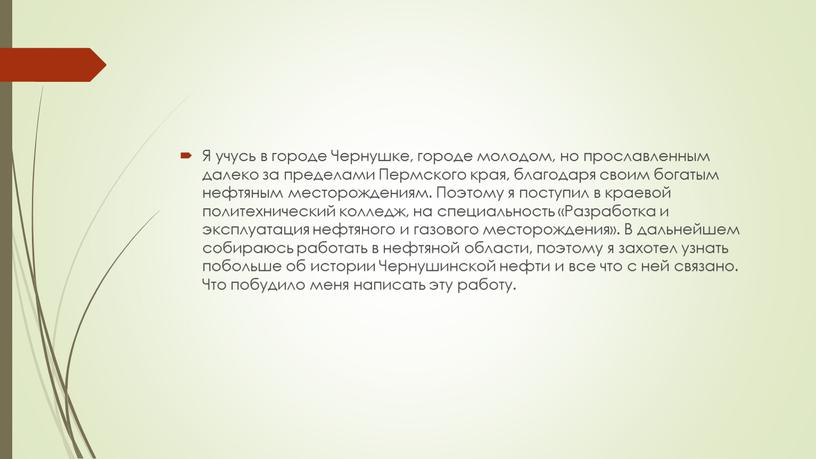 Я учусь в городе Чернушке, городе молодом, но прославленным далеко за пределами Пермского края, благодаря своим богатым нефтяным месторождениям. Поэтому я поступил в краевой политехнический колледж, на специальность «Разработка и эксплуатация нефтяного и газового месторождения». В дальнейшем собираюсь работать в нефтяной области, поэтому я захотел узнать побольше об истории Чернушинской нефти и все что с ней связано. Что побудило меня написать эту работу.